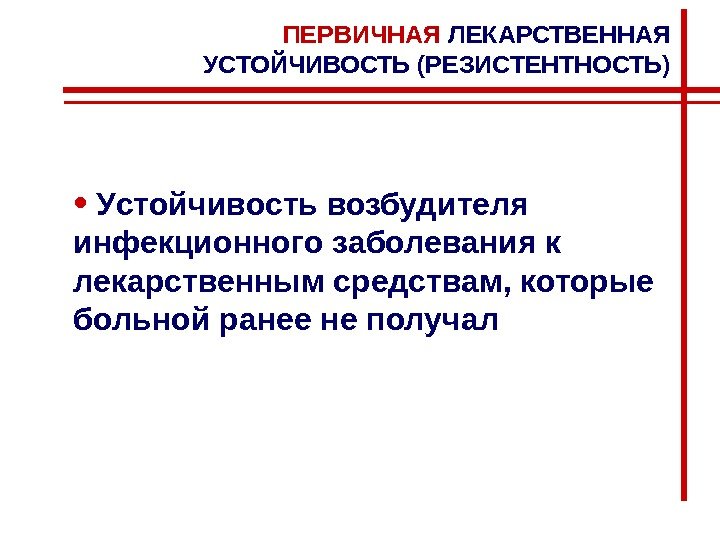 ПЕРВИЧНАЯ ЛЕКАРСТВЕННАЯ
УСТОЙЧИВОСТЬ (РЕЗИСТЕНТНОСТЬ)

• Устойчивость возбудителя инфекционного заболевания к лекарственным средствам, которые больной ранее не получал